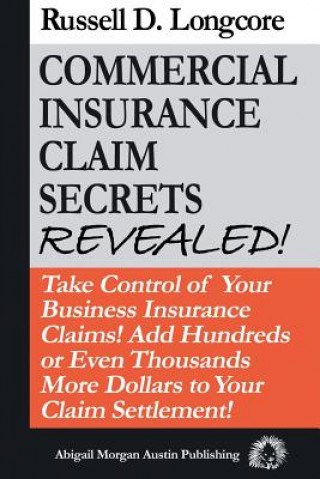 Russell D. Longcore

COMMERCIAL INSURANCE CLAIM SECRETS REVEALED!

Take Control of Your Business Insurance Claims! Add Hundreds or Even Thousands More Dollars to Your Claim Settlement!

Abigail Morgan Austin Publishing